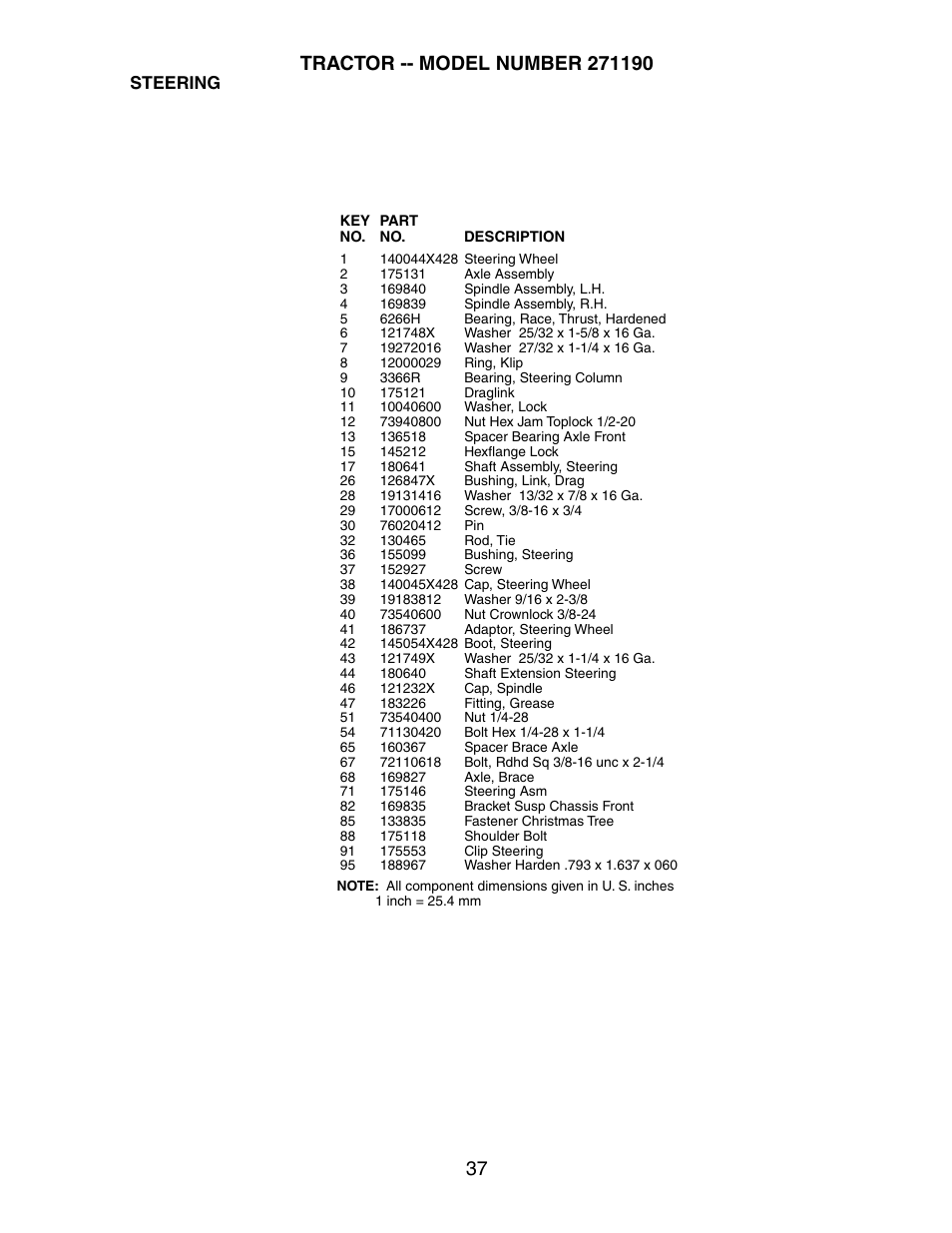 TRACTOR -- MODEL NUMBER 271190

STEERING

| KEY NO. | PART NO. | DESCRIPTION |
|---|---|---|
| 1 | 140044X428 | Steering Wheel |
| 2 | 175131 | Axle Assembly |
| 3 | 169840 | Spindle Assembly, L.H. |
| 4 | 169839 | Spindle Assembly, R.H. |
| 5 | 6266H | Bearing, Race, Thrust, Hardened |
| 6 | 121748X | Washer 25/32 x 1-5/8 x 16 Ga. |
| 7 | 19272016 | Washer 27/32 x 1-1/4 x 16 Ga. |
| 8 | 12000029 | Ring, Klip |
| 9 | 3366R | Bearing, Steering Column |
| 10 | 175121 | Draglink |
| 11 | 10040600 | Washer, Lock |
| 12 | 73940800 | Nut Hex Jam Toplock 1/2-20 |
| 13 | 136518 | Spacer Bearing Axle Front |
| 15 | 145212 | Hexflange Lock |
| 17 | 180641 | Shaft Assembly, Steering |
| 26 | 126847X | Bushing, Link, Drag |
| 28 | 19131416 | Washer 13/32 x 7/8 x 16 Ga. |
| 29 | 17000612 | Screw, 3/8-16 x 3/4 |
| 30 | 76020412 | Pin |
| 32 | 130465 | Rod, Tie |
| 36 | 155099 | Bushing, Steering |
| 37 | 152927 | Screw |
| 38 | 140045X428 | Cap, Steering Wheel |
| 39 | 19183812 | Washer 9/16 x 2-3/8 |
| 40 | 73540600 | Nut Crownlock 3/8-24 |
| 41 | 186737 | Adaptor, Steering Wheel |
| 42 | 145054X428 | Boot, Steering |
| 43 | 121749X | Washer 25/32 x 1-1/4 x 16 Ga. |
| 44 | 180640 | Shaft Extension Steering |
| 46 | 121232X | Cap, Spindle |
| 47 | 183226 | Fitting, Grease |
| 51 | 73540400 | Nut 1/4-28 |
| 54 | 71130420 | Bolt Hex 1/4-28 x 1-1/4 |
| 65 | 160367 | Spacer Brace Axle |
| 67 | 72110618 | Bolt, Rdhd Sq 3/8-16 unc x 2-1/4 |
| 68 | 169827 | Axle, Brace |
| 71 | 175146 | Steering Asm |
| 82 | 169835 | Bracket Susp Chassis Front |
| 85 | 133835 | Fastener Christmas Tree |
| 88 | 175118 | Shoulder Bolt |
| 91 | 175553 | Clip Steering |
| 95 | 188967 | Washer Harden .793 x 1.637 x 060 |

NOTE: All component dimensions given in U. S. inches
1 inch = 25.4 mm

37